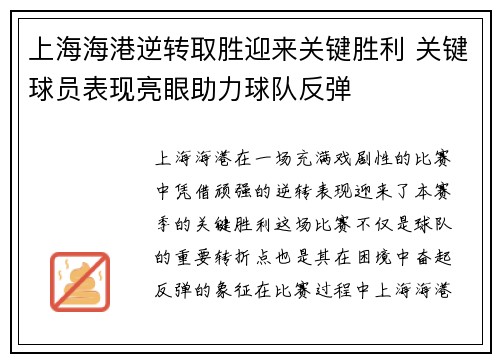 上海海港逆转取胜迎来关键胜利 关键球员表现亮眼助力球队反弹

上海海港在一场充满戏剧性的比赛中凭借顽强的逆转表现迎来了本赛季的关键胜利这场比赛不仅是球队的重要转折点也是其在困境中奋起反弹的象征在比赛过程中上海海港